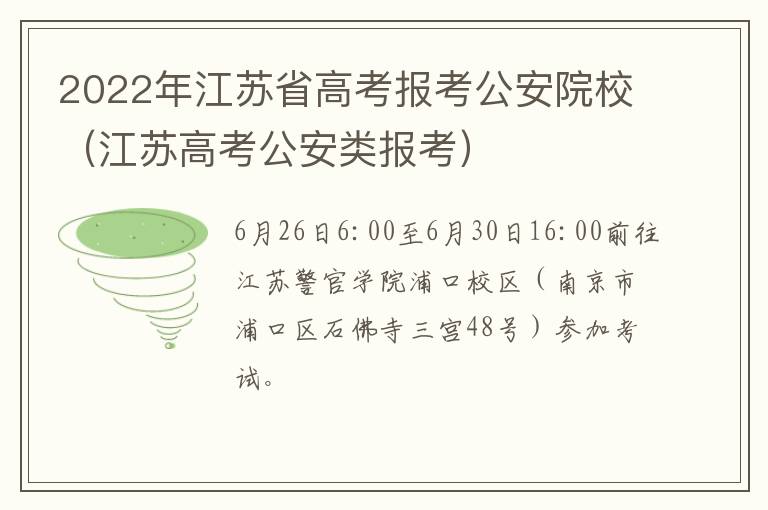 2022年江苏省高考报考公安院校（江苏高考公安类报考）

6月26日6:00至6月30日16:00前往江苏警官学院浦口校区（南京市浦口区石佛寺三宫48号）参加考试。